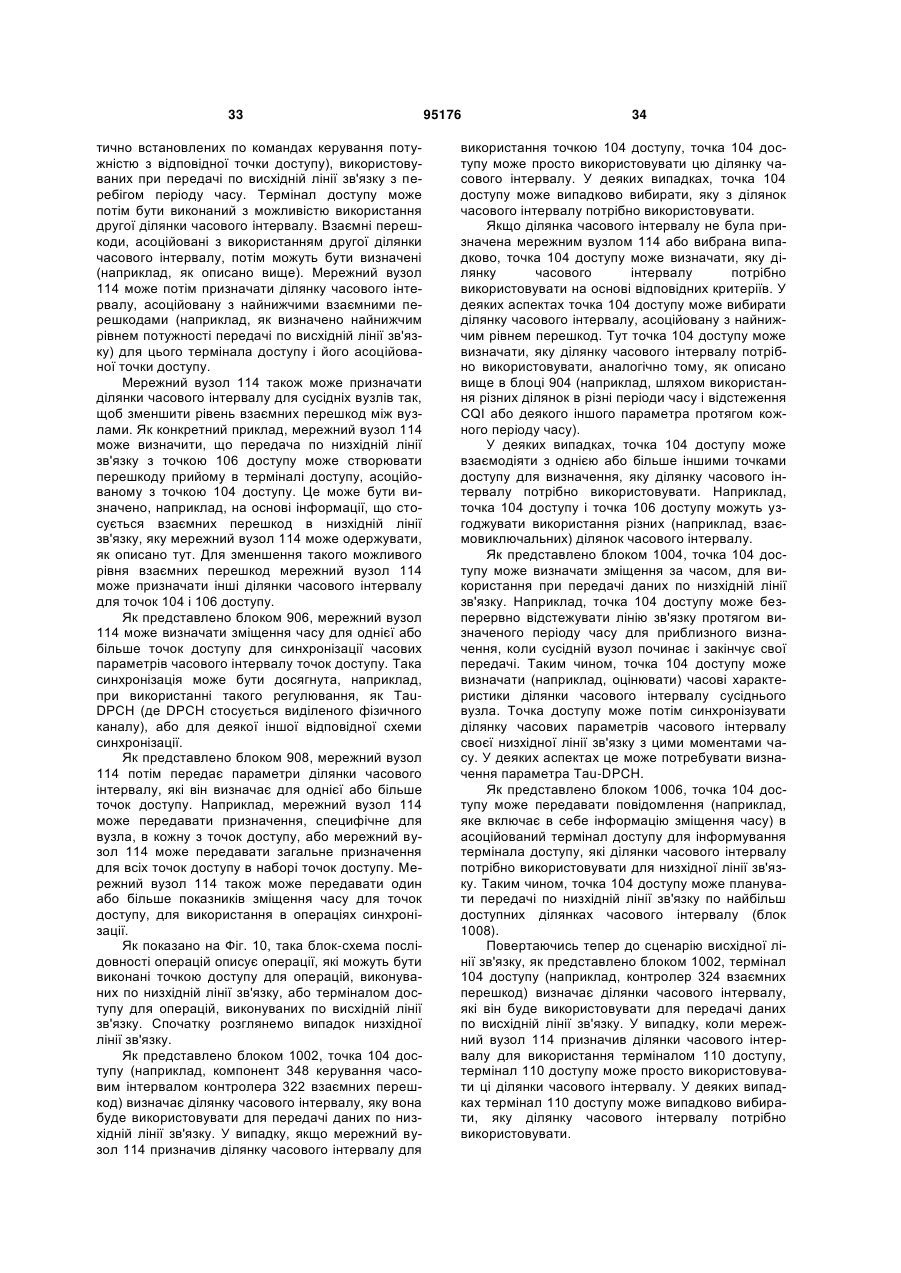 33 95176 34

тично встановлених по командах керування потужністю з відповідної точки доступу), використовуваних при передачі по висхідній лінії зв'язку з перебігом періоду часу. Термінал доступу може потім бути виконаний з можливістю використання другої ділянки часового інтервалу. Взаємні перешкоди, асоційовані з використанням другої ділянки часового інтервалу, потім можуть бути визначені (наприклад, як описано вище). Мережний вузол 114 може потім призначати ділянку часового інтервалу, асоційовану з найнижчими взаємними перешкодами (наприклад, як визначено найнижчим рівнем потужності передачі по висхідній лінії зв'язку) для цього термінала доступу і його асоційованої точки доступу.

Мережний вузол 114 також може призначати ділянки часового інтервалу для сусідніх вузлів так, щоб зменшити рівень взаємних перешкод між вузлами. Як конкретний приклад, мережний вузол 114 може визначити, що передача по низхідній лінії зв'язку з точкою 106 доступу може створювати перешкоду прийому в терміналі доступу, асоційованому з точкою 104 доступу. Це може бути визначено, наприклад, на основі інформації, що стосується взаємних перешкод в низхідній лінії зв'язку, яку мережний вузол 114 може одержувати, як описано тут. Для зменшення такого можливого рівня взаємних перешкод мережний вузол 114 може призначати інші ділянки часового інтервалу для точок 104 і 106 доступу.

Як представлено блоком 906, мережний вузол 114 може визначати зміщення часу для однієї або більше точок доступу для синхронізації часових параметрів часового інтервалу точок доступу. Така синхронізація може бути досягнута, наприклад, при використанні такого регулювання, як Tau-DPCH (де DPCH стосується виділеного фізичного каналу), або для деякої іншої відповідної схеми синхронізації.

Як представлено блоком 908, мережний вузол 114 потім передає параметри ділянки часового інтервалу, які він визначає для однієї або більше точок доступу. Наприклад, мережний вузол 114 може передавати призначення, специфічне для вузла, в кожну з точок доступу, або мережний вузол 114 може передавати загальне призначення для всіх точок доступу в наборі точок доступу. Мережний вузол 114 також може передавати один або більше показників зміщення часу для точок доступу, для використання в операціях синхронізації.

Як показано на Фіг. 10, така блок-схема послідовності операцій описує операції, які можуть бути виконані точкою доступу для операцій, виконуваних по низхідній лінії зв'язку, або терміналом доступу для операцій, виконуваних по висхідній лінії зв'язку. Спочатку розглянемо випадок низхідної лінії зв'язку.

Як представлено блоком 1002, точка 104 доступу (наприклад, компонент 348 керування часовим інтервалом контролера 322 взаємних перешкод) визначає ділянку часового інтервалу, яку вона буде використовувати для передачі даних по низхідній лінії зв'язку. У випадку, якщо мережний вузол 114 призначив ділянку часового інтервалу для використання точкою 104 доступу, точка 104 доступу може просто використовувати цю ділянку часового інтервалу. У деяких випадках, точка 104 доступу може випадково вибирати, яку з ділянок часового інтервалу потрібно використовувати.

Якщо ділянка часового інтервалу не була призначена мережним вузлом 114 або вибрана випадково, точка 104 доступу може визначати, яку ділянку часового інтервалу потрібно використовувати на основі відповідних критеріїв. У деяких аспектах точка 104 доступу може вибирати ділянку часового інтервалу, асоційовану з найнижчим рівнем перешкод. Тут точка 104 доступу може визначати, яку ділянку часового інтервалу потрібно використовувати, аналогічно тому, як описано вище в блоці 904 (наприклад, шляхом використання різних ділянок в різні періоди часу і відстеження CQI або деякого іншого параметра протягом кожного періоду часу).

У деяких випадках, точка 104 доступу може взаємодіяти з однією або більше іншими точками доступу для визначення, яку ділянку часового інтервалу потрібно використовувати. Наприклад, точка 104 доступу і точка 106 доступу можуть узгоджувати використання різних (наприклад, взаємовиключальних) ділянок часового інтервалу.

Як представлено блоком 1004, точка 104 доступу може визначати зміщення за часом, для використання при передачі даних по низхідній лінії зв'язку. Наприклад, точка 104 доступу може безперервно відстежувати лінію зв'язку протягом визначеного періоду часу для приблизного визначення, коли сусідній вузол починає і закінчує свої передачі. Таким чином, точка 104 доступу може визначати (наприклад, оцінювати) часові характеристики ділянки часового інтервалу сусіднього вузла. Точка доступу може потім синхронізувати ділянку часових параметрів часового інтервалу своєї низхідної лінії зв'язку з цими моментами часу. У деяких аспектах це може потребувати визначення параметра Tau-DPCH.

Як представлено блоком 1006, точка 104 доступу може передавати повідомлення (наприклад, яке включає в себе інформацію зміщення часу) в асоційований термінал доступу для інформування термінала доступу, які ділянки часового інтервалу потрібно використовувати для низхідної лінії зв'язку. Таким чином, точка 104 доступу може планувати передачі по низхідній лінії зв'язку по найбільш доступних ділянках часового інтервалу (блок 1008).

Повертаючись тепер до сценарію висхідної лінії зв'язку, як представлено блоком 1002, термінал 104 доступу (наприклад, контролер 324 взаємних перешкод) визначає ділянки часового інтервалу, які він буде використовувати для передачі даних по висхідній лінії зв'язку. У випадку, коли мережний вузол 114 призначив ділянки часового інтервалу для використання терміналом 110 доступу, термінал 110 доступу може просто використовувати ці ділянки часового інтервалу. У деяких випадках термінал 110 доступу може випадково вибирати, яку ділянку часового інтервалу потрібно використовувати.